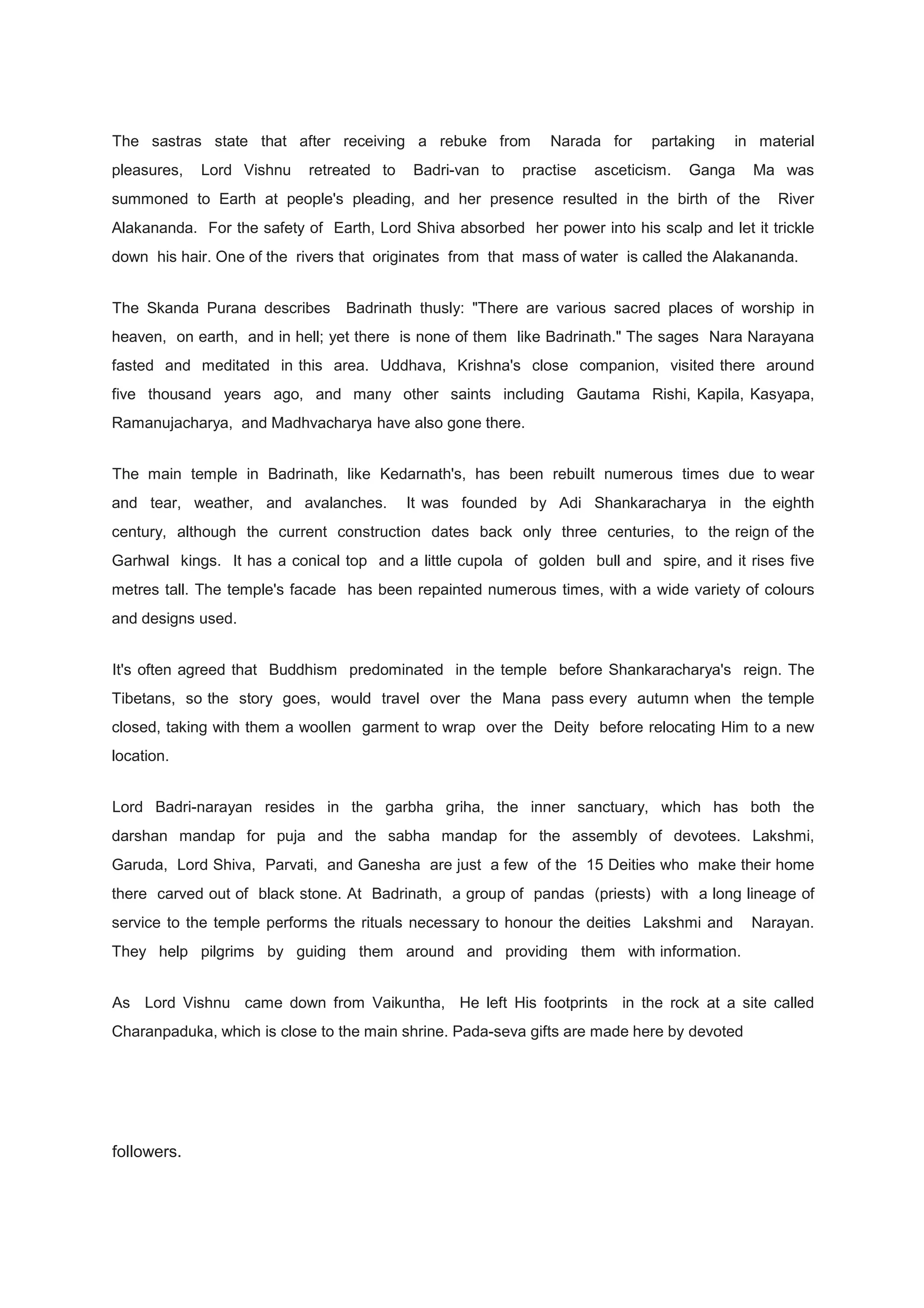 The sastras state that after receiving a rebuke from Narada for partaking in material pleasures, Lord Vishnu retreated to Badri-van to practise asceticism. Ganga Ma was summoned to Earth at people's pleading, and her presence resulted in the birth of the River Alakananda. For the safety of Earth, Lord Shiva absorbed her power into his scalp and let it trickle down his hair. One of the rivers that originates from that mass of water is called the Alakananda.

The Skanda Purana describes Badrinath thusly: "There are various sacred places of worship in heaven, on earth, and in hell; yet there is none of them like Badrinath." The sages Nara Narayana fasted and meditated in this area. Uddhava, Krishna's close companion, visited there around five thousand years ago, and many other saints including Gautama Rishi, Kapila, Kasyapa, Ramanujacharya, and Madhvacharya have also gone there.

The main temple in Badrinath, like Kedarnath's, has been rebuilt numerous times due to wear and tear, weather, and avalanches. It was founded by Adi Shankaracharya in the eighth century, although the current construction dates back only three centuries, to the reign of the Garhwal kings. It has a conical top and a little cupola of golden bull and spire, and it rises five metres tall. The temple's facade has been repainted numerous times, with a wide variety of colours and designs used.

It's often agreed that Buddhism predominated in the temple before Shankaracharya's reign. The Tibetans, so the story goes, would travel over the Mana pass every autumn when the temple closed, taking with them a woollen garment to wrap over the Deity before relocating Him to a new location.

Lord Badri-narayan resides in the garbha griha, the inner sanctuary, which has both the darshan mandap for puja and the sabha mandap for the assembly of devotees. Lakshmi, Garuda, Lord Shiva, Parvati, and Ganesha are just a few of the 15 Deities who make their home there carved out of black stone. At Badrinath, a group of pandas (priests) with a long lineage of service to the temple performs the rituals necessary to honour the deities Lakshmi and Narayan. They help pilgrims by guiding them around and providing them with information.

As Lord Vishnu came down from Vaikuntha, He left His footprints in the rock at a site called Charanpaduka, which is close to the main shrine. Pada-seva gifts are made here by devoted

followers.